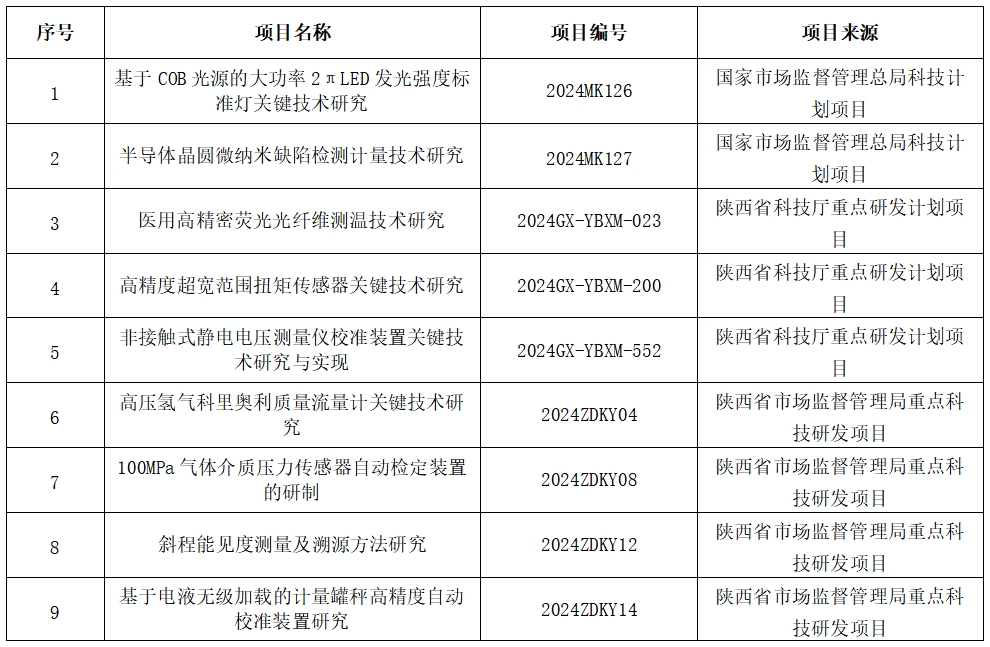 | 序号 | 项目名称 | 项目编号 | 项目来源 |
|---|---|---|---|
| 1 | 基于 COB 光源的大功率 2πLED 发光强度标准灯关键技术研究 | 2024MK126 | 国家市场监督管理总局科技计划项目 |
| 2 | 半导体晶圆微纳米缺陷检测计量技术研究 | 2024MK127 | 国家市场监督管理总局科技计划项目 |
| 3 | 医用高精密荧光光纤维测温技术研究 | 2024GX-YBXM-023 | 陕西省科技厅重点研发计划项目 |
| 4 | 高精度超宽范围扭矩传感器关键技术研究 | 2024GX-YBXM-200 | 陕西省科技厅重点研发计划项目 |
| 5 | 非接触式静电电压测量仪校准装置关键技术研究与实现 | 2024GX-YBXM-552 | 陕西省科技厅重点研发计划项目 |
| 6 | 高压氢气科里奥利质量流量计关键技术研究 | 2024ZDKY04 | 陕西省市场监督管理局重点科技研发项目 |
| 7 | 100MPa 气体介质压力传感器自动检定装置的研制 | 2024ZDKY08 | 陕西省市场监督管理局重点科技研发项目 |
| 8 | 斜程能见度测量及溯源方法研究 | 2024ZDKY12 | 陕西省市场监督管理局重点科技研发项目 |
| 9 | 基于电液无级加载的计量罐秤高精度自动校准装置研究 | 2024ZDKY14 | 陕西省市场监督管理局重点科技研发项目 |